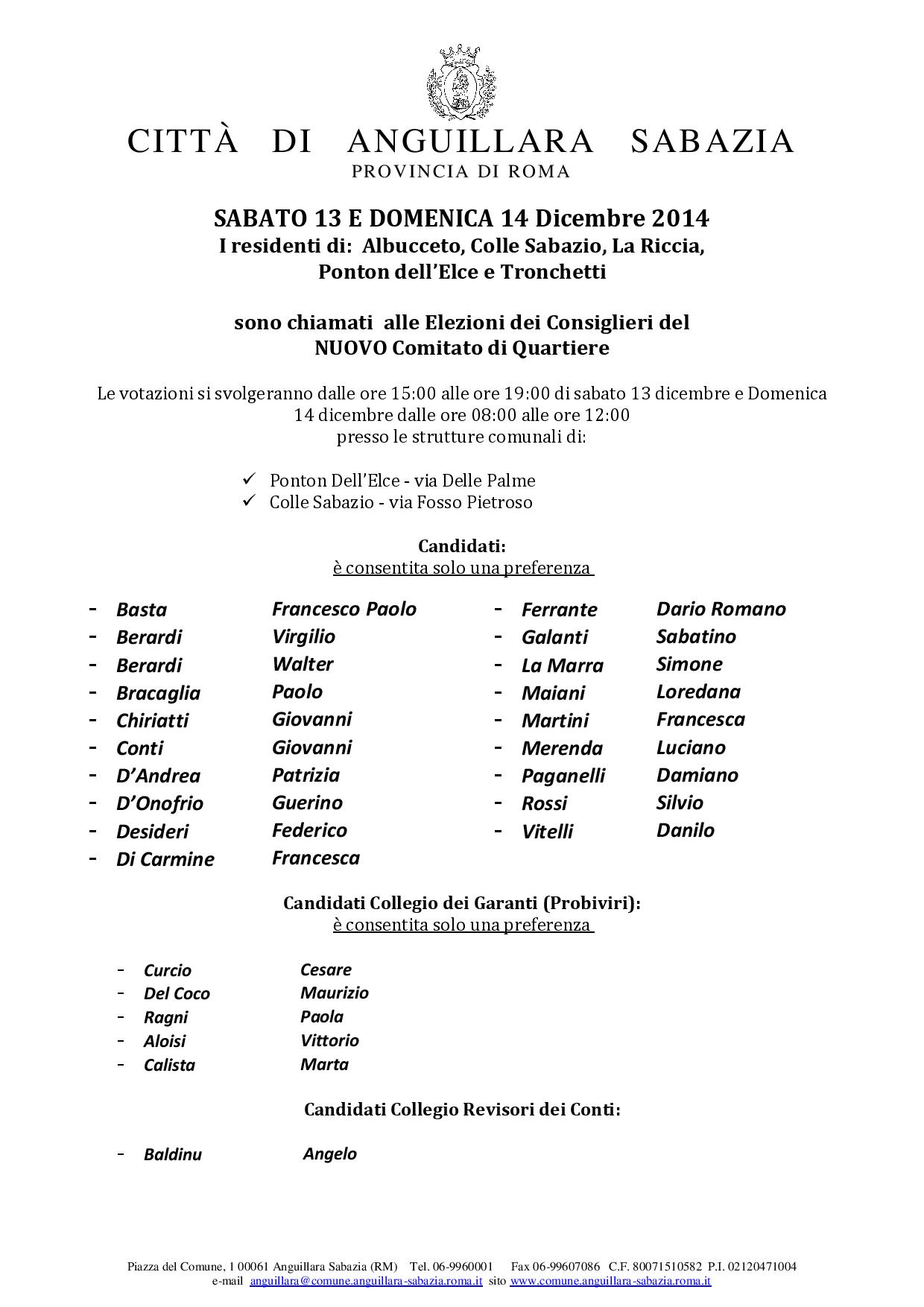 CITTÀ DI ANGUILLARA SABAZIA
PROVINCIA DI ROMA

SABATO 13 E DOMENICA 14 Dicembre 2014
I residenti di: Albucceto, Colle Sabazio, La Riccia, Ponton dell'Elce e Tronchetti

sono chiamati alle Elezioni dei Consiglieri del NUOVO Comitato di Quartiere

Le votazioni si svolgeranno dalle ore 15:00 alle ore 19:00 di sabato 13 dicembre e Domenica 14 dicembre dalle ore 08:00 alle ore 12:00
presso le strutture comunali di:

✓ Ponton Dell'Elce - via Delle Palme
✓ Colle Sabazio - via Fosso Pietroso

Candidati:
è consentita solo una preferenza

- Basta Francesco Paolo
- Berardi Virgilio
- Berardi Walter
- Bracaglia Paolo
- Chiriatti Giovanni
- Conti Giovanni
- D'Andrea Patrizia
- D'Onofrio Guerino
- Desideri Federico
- Di Carmine Francesca

- Ferrante Dario Romano
- Galanti Sabatino
- La Marra Simone
- Maiani Loredana
- Martini Francesca
- Merenda Luciano
- Paganelli Damiano
- Rossi Silvio
- Vitelli Danilo

Candidati Collegio dei Garanti (Probiviri):
è consentita solo una preferenza

- Curcio Cesare
- Del Coco Maurizio
- Ragni Paola
- Aloisi Vittorio
- Calista Marta

Candidati Collegio Revisori dei Conti:

- Baldinu Angelo

Piazza del Comune, 1 00061 Anguillara Sabazia (RM) Tel. 06-9960001 Fax 06-99607086 C.F. 80071510582 P.I. 02120471004
e-mail anguillara@comune.anguillara-sabazia.roma.it sito www.comune.anguillara-sabazia.roma.it